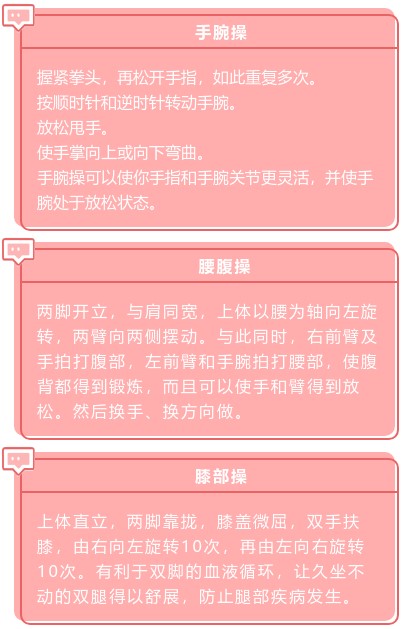 手腕操

握紧拳头，再松开手指，如此重复多次。
按顺时针和逆时针转动手腕。
放松甩手。
使手掌向上或向下弯曲。
手腕操可以使你手指和手腕关节更灵活，并使手腕处于放松状态。

腰腹操

两脚开立，与肩同宽，上体以腰为轴向左旋转，两臂向两侧摆动。与此同时，右前臂及手拍打腹部，左前臂和手腕拍打腰部，使腹背都得到锻炼，而且可以使手和臂得到放松。然后换手、换方向做。

膝部操

上体直立，两脚靠拢，膝盖微屈，双手扶膝，由右向左旋转10次，再由左向右旋转10次。有利于双脚的血液循环，让久坐不动的双腿得以舒展，防止腿部疾病发生。